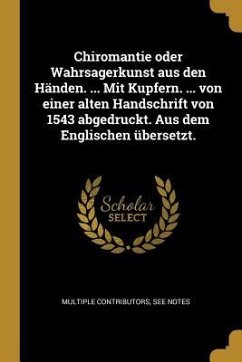 Chiromantie oder Wahrsagerkunst aus den Händen. ... Mit Kupfern. ... von einer alten Handschrift von 1543 abgedruckt. Aus dem Englischen übersetzt.

Scholar SELECT

MULTIPLE CONTRIBUTORS, SEE NOTES